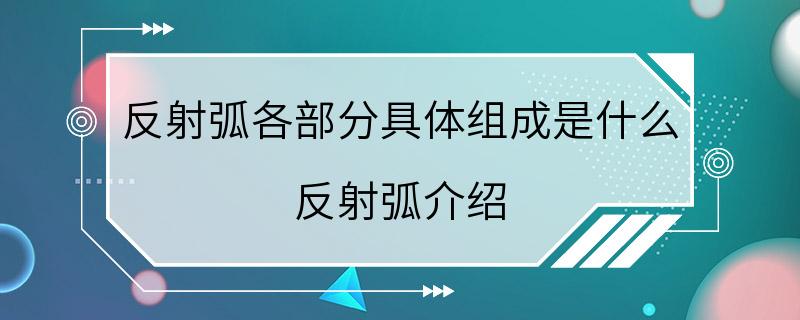 反射弧各部分具体组成是什么

反射弧介绍